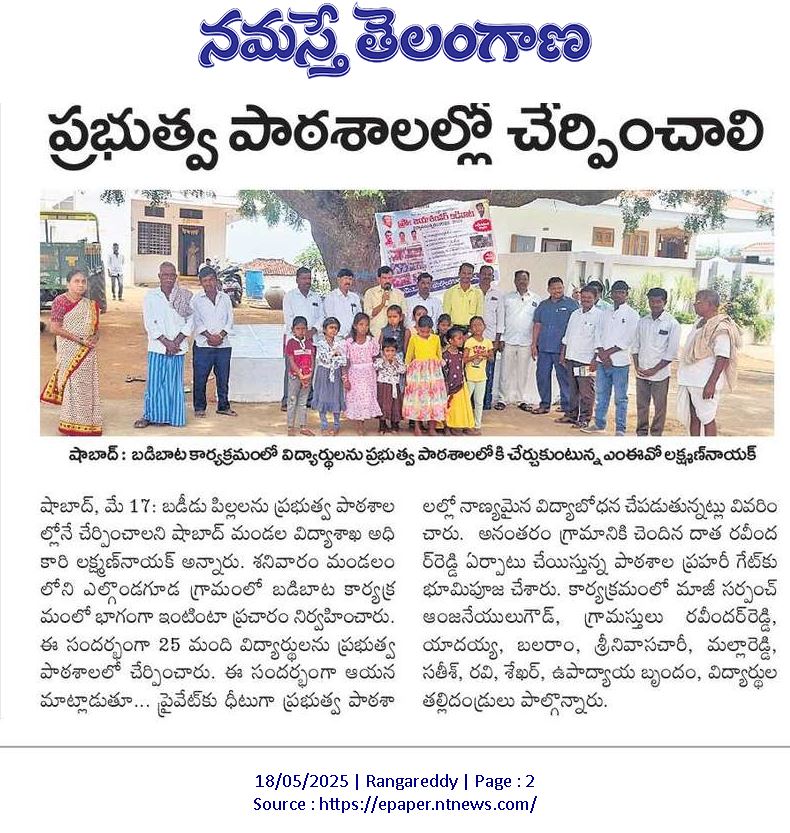 నమస్తే తెలంగాణ

ప్రభుత్వ పాఠశాలల్లో చేర్పించాలి

షాబాద్ : బడిబాట కార్యక్రమంలో విద్యార్థులను ప్రభుత్వ పాఠశాలలోకి చేర్చుకుంటున్న ఎంఈవో లక్ష్మణ్‌నాయక్

షాబాద్, మే 17: బడీడు పిల్లలను ప్రభుత్వ పాఠశాలల్లోనే చేర్పించాలని షాబాద్ మండల విద్యాశాఖ అధికారి లక్ష్మణ్‌నాయక్ అన్నారు. శనివారం మండలంలోని ఎల్గొండగూడ గ్రామంలో బడిబాట కార్యక్రమంలో భాగంగా ఇంటింటా ప్రచారం నిర్వహించారు. ఈ సందర్భంగా 25 మంది విద్యార్థులను ప్రభుత్వ పాఠశాలలో చేర్పించారు. ఈ సందర్భంగా ఆయన మాట్లాడుతూ... ప్రైవేట్‌కు ధీటుగా ప్రభుత్వ పాఠశాలల్లో నాణ్యమైన విద్యాబోధన చేపడుతున్నట్లు వివరించారు. అనంతరం గ్రామానికి చెందిన దాత రవీందర్‌రెడ్డి ఏర్పాటు చేయిస్తున్న పాఠశాల ప్రహరీ గేట్‌కు భూమిపూజ చేశారు. కార్యక్రమంలో మాజీ సర్పంచ్ ఆంజనేయులుగౌడ్, గ్రామస్తులు రవీందర్‌రెడ్డి, యాదయ్య, బలరాం, శ్రీనివాసచారీ, మల్లారెడ్డి, సతీశ్, రవి, శేఖర్, ఉపాధ్యాయ బృందం, విద్యార్థుల తల్లిదండ్రులు పాల్గొన్నారు.

18/05/2025 | Rangareddy | Page : 2
Source : https://epaper.ntnews.com/